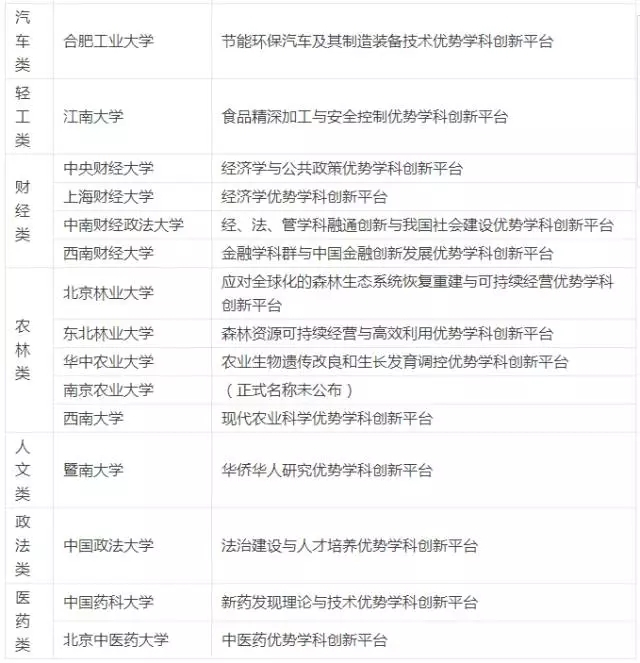 | | | |
|---|---|---|
| 汽车类 | 合肥工业大学 | 节能环保汽车及其制造装备技术优势学科创新平台 |
| 轻工类 | 江南大学 | 食品精深加工与安全控制优势学科创新平台 |
| 财经类 | 中央财经大学 | 经济学与公共政策优势学科创新平台 |
| | 上海财经大学 | 经济学优势学科创新平台 |
| | 中南财经政法大学 | 经、法、管学科融通创新与我国社会建设优势学科创新平台 |
| | 西南财经大学 | 金融学科群与中国金融创新发展优势学科创新平台 |
| 农林类 | 北京林业大学 | 应对全球化的森林生态系统恢复重建与可持续经营优势学科创新平台 |
| | 东北林业大学 | 森林资源可持续经营与高效利用优势学科创新平台 |
| | 华中农业大学 | 农业生物遗传改良和生长发育调控优势学科创新平台 |
| | 南京农业大学 | （正式名称未公布） |
| | 西南大学 | 现代农业科学优势学科创新平台 |
| 人文类 | 暨南大学 | 华侨华人研究优势学科创新平台 |
| 政法类 | 中国政法大学 | 法治建设与人才培养优势学科创新平台 |
| 医药类 | 中国药科大学 | 新药发现理论与技术优势学科创新平台 |
| | 北京中医药大学 | 中医药优势学科创新平台 |